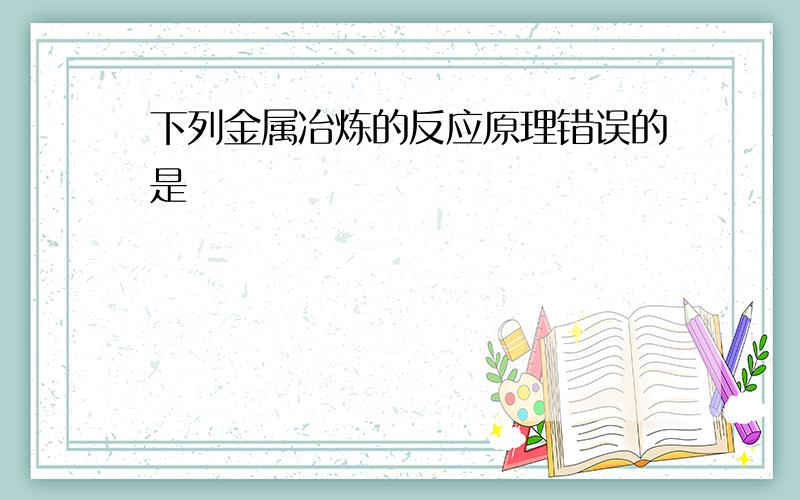 下列金属冶炼的反应原理错误的是